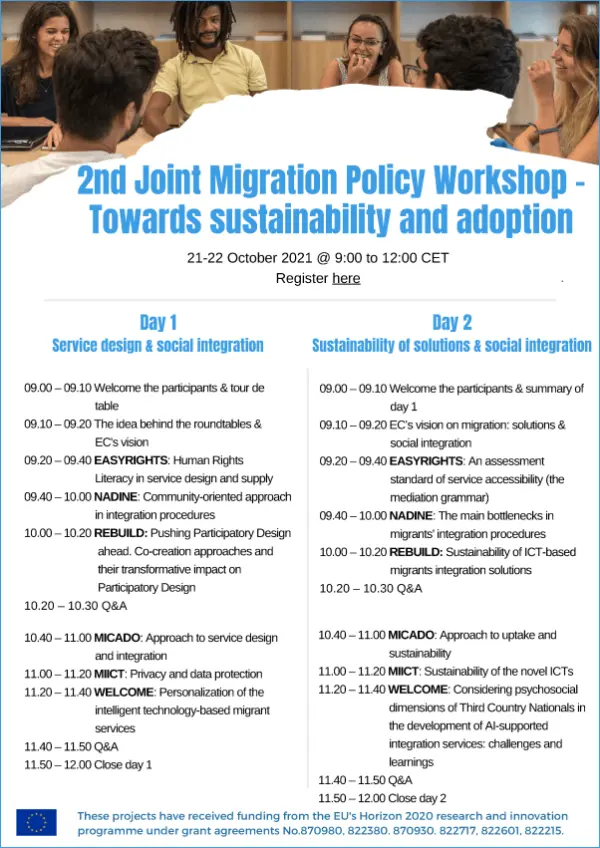 2nd Joint Migration Policy Workshop - Towards sustainability and adoption

21-22 October 2021 @ 9:00 to 12:00 CET
Register here

Day 1
Service design & social integration

09.00 – 09.10 Welcome the participants & tour de table
09.10 – 09.20 The idea behind the roundtables & EC's vision
09.20 – 09.40 EASYRIGHTS: Human Rights Literacy in service design and supply
09.40 – 10.00 NADINE: Community-oriented approach in integration procedures
10.00 – 10.20 REBUILD: Pushing Participatory Design ahead. Co-creation approaches and their transformative impact on Participatory Design
10.20 – 10.30 Q&A

10.40 – 11.00 MICADO: Approach to service design and sustainability
11.00 – 11.20 MIICT: Privacy and data protection
11.20 – 11.40 WELCOME: Personalization of the intelligent technology-based migrant services
11.40 – 11.50 Q&A
11.50 – 12.00 Close day 1

Day 2
Sustainability of solutions & social integration

09.00 – 09.10 Welcome the participants & summary of day 1
09.10 – 09.20 EC's vision on migration: solutions & social integration
09.20 – 09.40 EASYRIGHTS: An assessment standard of service accessibility (the mediation grammar)
09.40 – 10.00 NADINE: The main bottlenecks in migrants' integration procedures
10.00 – 10.20 REBUILD: Sustainability of ICT-based migrants integration solutions
10.20 – 10.30 Q&A

10.40 – 11.00 MICADO: Approach to uptake and sustainability
11.00 – 11.20 MIICT: Sustainability of the novel ICTs
11.20 – 11.40 WELCOME: Considering psychosocial dimensions of Third Country Nationals in the development of AI-supported integration services: challenges and learnings
11.40 – 11.50 Q&A
11.50 – 12.00 Close day 2

These projects have received funding from the EU's Horizon 2020 research and innovation programme under grant agreements No.870980, 822380. 870930. 822717, 822601, 822215.